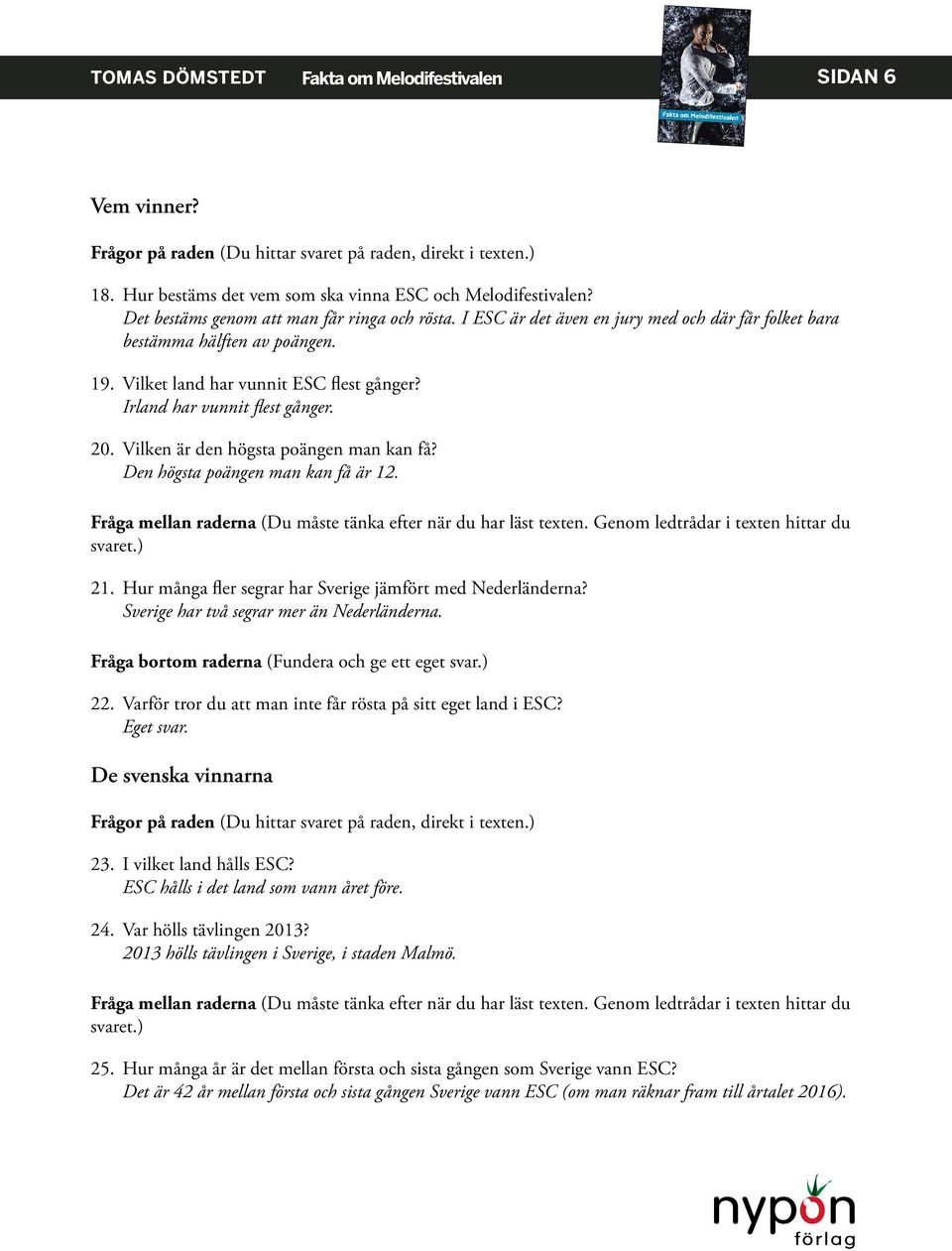 TOMAS DÖMSTEDT Fakta om Melodifestivalen SIDAN 6

Fakta om Melodifestivalen

Vem vinner?

Frågor på raden (Du hittar svaret på raden, direkt i texten.)

18. Hur bestäms det vem som ska vinna ESC och Melodifestivalen?
Det bestäms genom att man får ringa och rösta. I ESC är det även en jury med och där får folket bara bestämma hälften av poängen.

19. Vilket land har vunnit ESC flest gånger?
Irland har vunnit flest gånger.

20. Vilken är den högsta poängen man kan få?
Den högsta poängen man kan få är 12.

Fråga mellan raderna (Du måste tänka efter när du har läst texten. Genom ledtrådar i texten hittar du svaret.)

21. Hur många fler segrar har Sverige jämfört med Nederländerna?
Sverige har två segrar mer än Nederländerna.

Fråga bortom raderna (Fundera och ge ett eget svar.)

22. Varför tror du att man inte får rösta på sitt eget land i ESC?
Eget svar.

De svenska vinnarna

Frågor på raden (Du hittar svaret på raden, direkt i texten.)

23. I vilket land hålls ESC?
ESC hålls i det land som vann året före.

24. Var hölls tävlingen 2013?
2013 hölls tävlingen i Sverige, i staden Malmö.

Fråga mellan raderna (Du måste tänka efter när du har läst texten. Genom ledtrådar i texten hittar du svaret.)

25. Hur många år är det mellan första och sista gången som Sverige vann ESC?
Det är 42 år mellan första och sista gången Sverige vann ESC (om man räknar fram till årtalet 2016).

nypon förlag